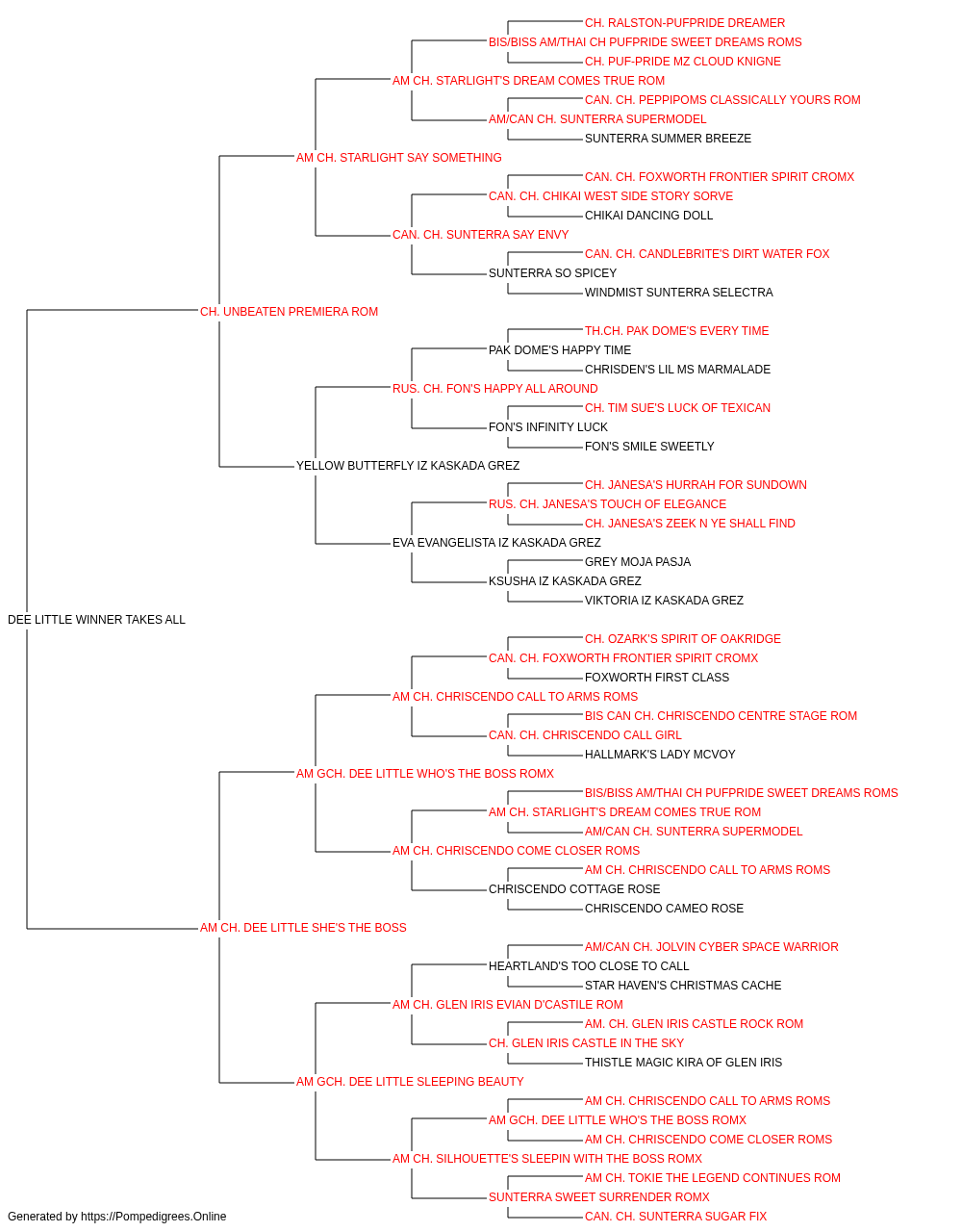 CH. RALSTON-PUFPRIDE DREAMER
BIS/BISS AM/THAI CH PUFPRIDE SWEET DREAMS ROMS
CH. PUF-PRIDE MZ CLOUD KNIGNE
AM CH. STARLIGHT'S DREAM COMES TRUE ROM
CAN. CH. PEPPIPOMS CLASSICALLY YOURS ROM
AM/CAN CH. SUNTERRA SUPERMODEL
SUNTERRA SUMMER BREEZE
AM CH. STARLIGHT SAY SOMETHING
CAN. CH. FOXWORTH FRONTIER SPIRIT CROMX
CAN. CH. CHIKAI WEST SIDE STORY SORVE
CHIKAI DANCING DOLL
CAN. CH. SUNTERRA SAY ENVY
CAN. CH. CANDLEBRITE'S DIRT WATER FOX
SUNTERRA SO SPICEY
WINDMIST SUNTERRA SELECTRA
CH. UNBEATEN PREMIERA ROM
TH.CH. PAK DOME'S EVERY TIME
PAK DOME'S HAPPY TIME
CHRISDEN'S LIL MS MARMALADE
RUS. CH. FON'S HAPPY ALL AROUND
CH. TIM SUE'S LUCK OF TEXICAN
FON'S INFINITY LUCK
FON'S SMILE SWEETLY
YELLOW BUTTERFLY IZ KASKADA GREZ
CH. JANESA'S HURRAH FOR SUNDOWN
RUS. CH. JANESA'S TOUCH OF ELEGANCE
CH. JANESA'S ZEEK N YE SHALL FIND
EVA EVANGELISTA IZ KASKADA GREZ
GREY MOJA PASJA
KSUSHA IZ KASKADA GREZ
VIKTORIA IZ KASKADA GREZ
DEE LITTLE WINNER TAKES ALL
CH. OZARK'S SPIRIT OF OAKRIDGE
CAN. CH. FOXWORTH FRONTIER SPIRIT CROMX
FOXWORTH FIRST CLASS
AM CH. CHRISCENDO CALL TO ARMS ROMS
BIS CAN CH. CHRISCENDO CENTRE STAGE ROM
CAN. CH. CHRISCENDO CALL GIRL
HALLMARK'S LADY MCVOY
AM GCH. DEE LITTLE WHO'S THE BOSS ROMX
BIS/BISS AM/THAI CH PUFPRIDE SWEET DREAMS ROMS
AM CH. STARLIGHT'S DREAM COMES TRUE ROM
AM/CAN CH. SUNTERRA SUPERMODEL
AM CH. CHRISCENDO COME CLOSER ROMS
AM CH. CHRISCENDO CALL TO ARMS ROMS
CHRISCENDO COTTAGE ROSE
CHRISCENDO CAMEO ROSE
AM CH. DEE LITTLE SHE'S THE BOSS
AM/CAN CH. JOLVIN CYBER SPACE WARRIOR
HEARTLAND'S TOO CLOSE TO CALL
STAR HAVEN'S CHRISTMAS CACHE
AM CH. GLEN IRIS EVIAN D'CASTILE ROM
AM. CH. GLEN IRIS CASTLE ROCK ROM
CH. GLEN IRIS CASTLE IN THE SKY
THISTLE MAGIC KIRA OF GLEN IRIS
AM GCH. DEE LITTLE SLEEPING BEAUTY
AM CH. CHRISCENDO CALL TO ARMS ROMS
AM GCH. DEE LITTLE WHO'S THE BOSS ROMX
AM CH. CHRISCENDO COME CLOSER ROMS
AM CH. SILHOUETTE'S SLEEPIN WITH THE BOSS ROMX
AM CH. TOKIE THE LEGEND CONTINUES ROM
SUNTERRA SWEET SURRENDER ROMX
CAN. CH. SUNTERRA SUGAR FIX
Generated by https://Pompedigrees.Online